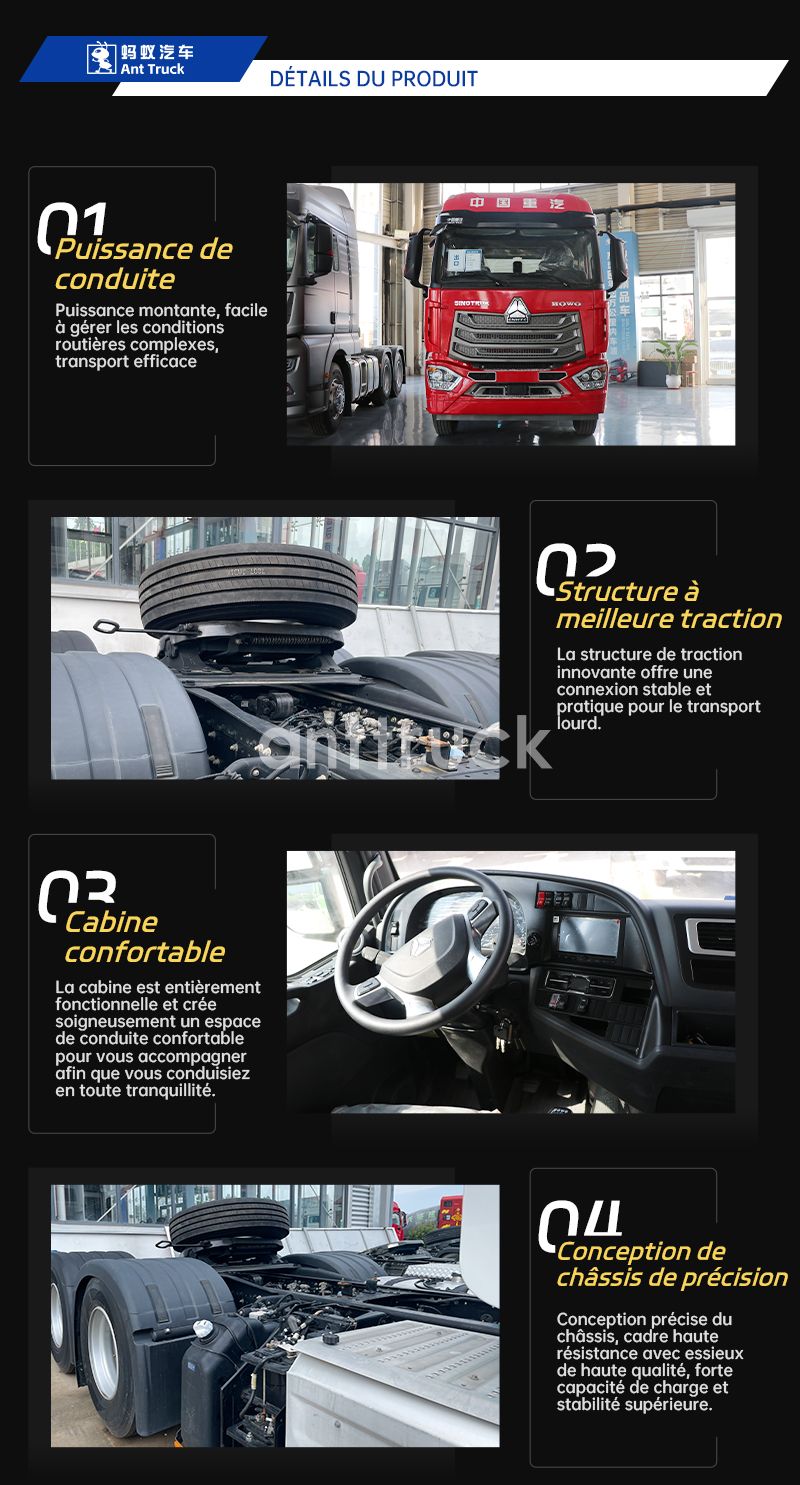 蚂蚁汽车
Ant Truck

DÉTAILS DU PRODUIT

01
Puissance de conduite

Puissance montante, facile à gérer les conditions routières complexes, transport efficace

中国重汽
SINOTRUK
HOWO

02
Structure à meilleure traction

La structure de traction innovante offre une connexion stable et pratique pour le transport lourd.

anttruck

03
Cabine confortable

La cabine est entièrement fonctionnelle et crée soigneusement un espace de conduite confortable pour vous accompagner afin que vous conduisiez en toute tranquillité.

04
Conception de châssis de précision

Conception précise du châssis, cadre haute résistance avec essieux de haute qualité, forte capacité de charge et stabilité supérieure.